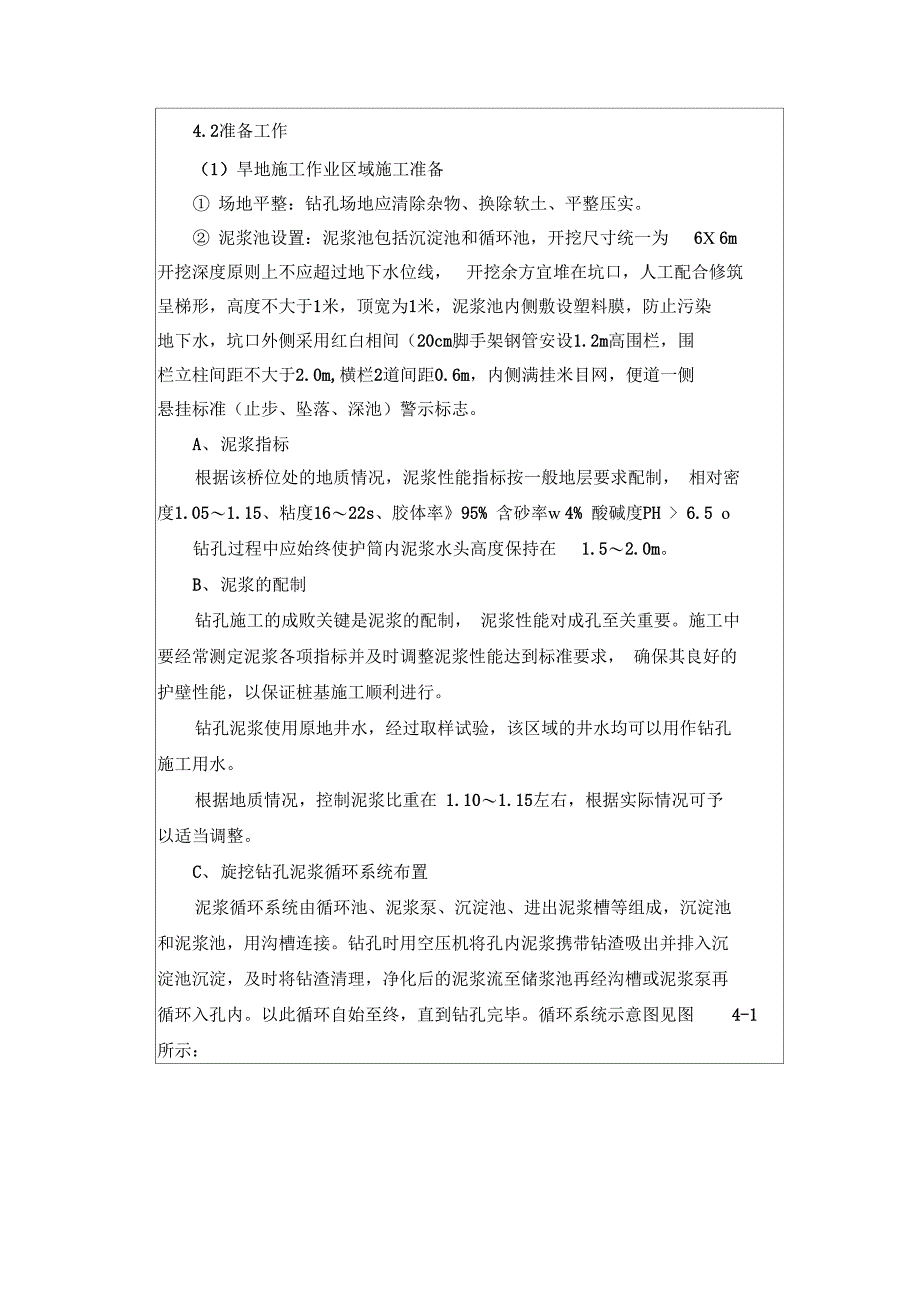 4.2准备工作

（1）旱地施工作业区域施工准备

① 场地平整：钻孔场地应清除杂物、换除软土、平整压实。

② 泥浆池设置：泥浆池包括沉淀池和循环池，开挖尺寸统一为 6X 6m 开挖深度原则上不应超过地下水位线， 开挖余方宜堆在坑口，人工配合修筑呈梯形，高度不大于1米，顶宽为1米，泥浆池内侧敷设塑料膜，防止污染地下水，坑口外侧采用红白相间（20cm脚手架钢管安设1.2m高围栏，围栏立柱间距不大于2.0m，横栏2道间距0.6m，内侧满挂米目网，便道一侧悬挂标准（止步、坠落、深池）警示标志。

A、泥浆指标

根据该桥位处的地质情况，泥浆性能指标按一般地层要求配制， 相对密度1.05～1.15、粘度16～22s、胶体率》95% 含砂率w 4% 酸碱度PH > 6.5 o

钻孔过程中应始终使护筒内泥浆水头高度保持在 1.5～2.0m。

B、泥浆的配制

钻孔施工的成败关键是泥浆的配制， 泥浆性能对成孔至关重要。施工中要经常测定泥浆各项指标并及时调整泥浆性能达到标准要求， 确保其良好的护壁性能，以保证桩基施工顺利进行。

钻孔泥浆使用原地井水，经过取样试验，该区域的井水均可以用作钻孔施工用水。

根据地质情况，控制泥浆比重在 1.10～1.15左右，根据实际情况可予以适当调整。

C、旋挖钻孔泥浆循环系统布置

泥浆循环系统由循环池、泥浆泵、沉淀池、进出泥浆槽等组成，沉淀池和泥浆池，用沟槽连接。钻孔时用空压机将孔内泥浆携带钻渣吸出并排入沉淀池沉淀，及时将钻渣清理，净化后的泥浆流至储浆池再经沟槽或泥浆泵再循环入孔内。以此循环自始至终，直到钻孔完毕。循环系统示意图见图 4-1 所示：